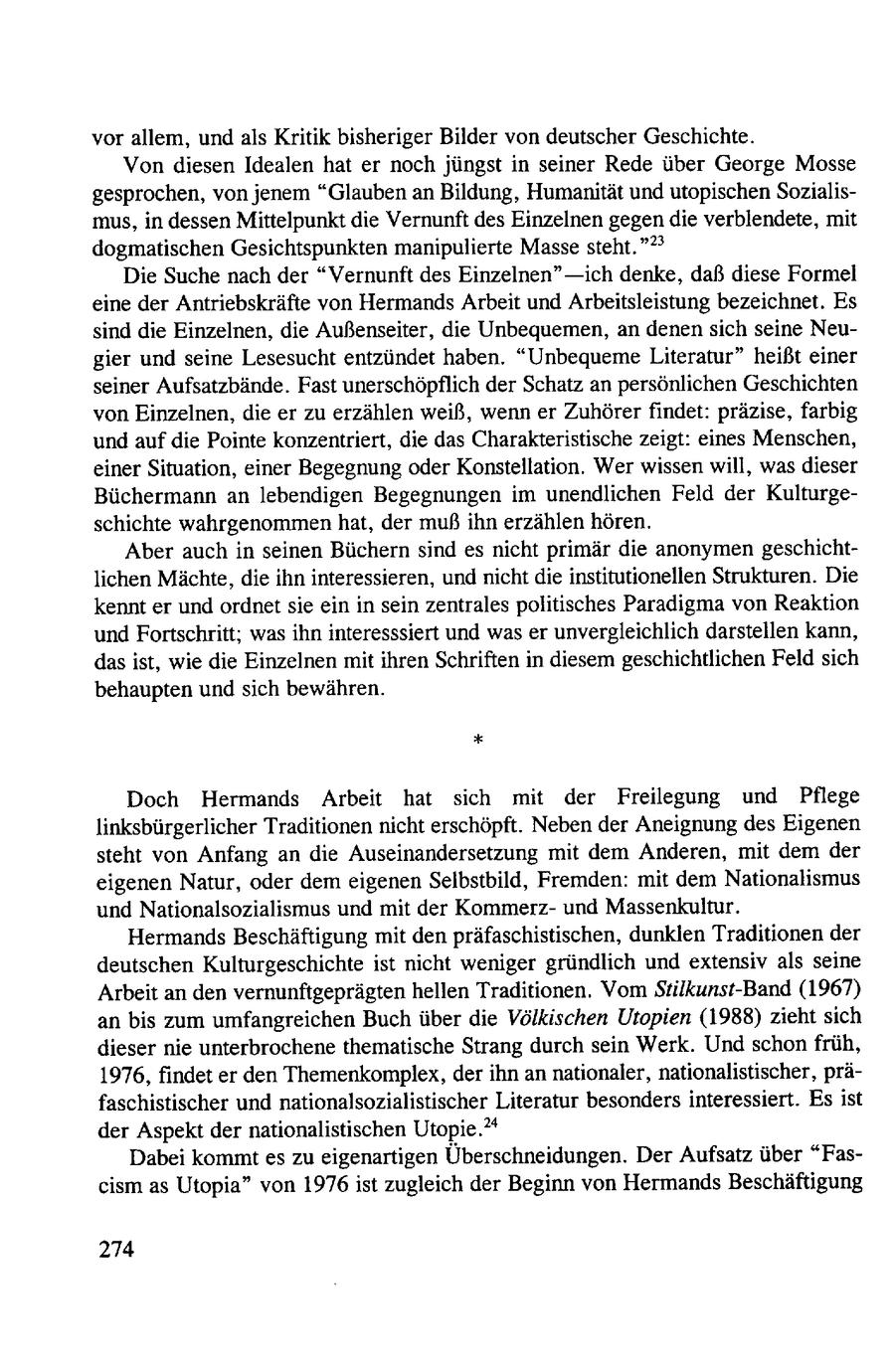 vor allem, und als Kritik bisheriger Bilder von deutscher Geschichte.

Von diesen Idealen hat er noch jüngst in seiner Rede über George Mosse gesprochen, von jenem "Glauben an Bildung, Humanität und utopischen Sozialismus, in dessen Mittelpunkt die Vernunft des Einzelnen gegen die verblendete, mit dogmatischen Gesichtspunkten manipulierte Masse steht."$^{23}$

Die Suche nach der "Vernunft des Einzelnen"—ich denke, daß diese Formel eine der Antriebskräfte von Hermands Arbeit und Arbeitsleistung bezeichnet. Es sind die Einzelnen, die Außenseiter, die Unbequemen, an denen sich seine Neugier und seine Lesesucht entzündet haben. "Unbequeme Literatur" heißt einer seiner Aufsatzbände. Fast unerschöpflich der Schatz an persönlichen Geschichten von Einzelnen, die er zu erzählen weiß, wenn er Zuhörer findet: präzise, farbig und auf die Pointe konzentriert, die das Charakteristische zeigt: eines Menschen, einer Situation, einer Begegnung oder Konstellation. Wer wissen will, was dieser Büchermann an lebendigen Begegnungen im unendlichen Feld der Kulturgeschichte wahrgenommen hat, der muß ihn erzählen hören.

Aber auch in seinen Büchern sind es nicht primär die anonymen geschichtlichen Mächte, die ihn interessieren, und nicht die institutionellen Strukturen. Die kennt er und ordnet sie ein in sein zentrales politisches Paradigma von Reaktion und Fortschritt; was ihn interesssiert und was er unvergleichlich darstellen kann, das ist, wie die Einzelnen mit ihren Schriften in diesem geschichtlichen Feld sich behaupten und sich bewähren.

*

Doch Hermands Arbeit hat sich mit der Freilegung und Pflege linksbürgerlicher Traditionen nicht erschöpft. Neben der Aneignung des Eigenen steht von Anfang an die Auseinandersetzung mit dem Anderen, mit dem der eigenen Natur, oder dem eigenen Selbstbild, Fremden: mit dem Nationalismus und Nationalsozialismus und mit der Kommerz- und Massenkultur.

Hermands Beschäftigung mit den präfaschistischen, dunklen Traditionen der deutschen Kulturgeschichte ist nicht weniger gründlich und extensiv als seine Arbeit an den vernunftgeprägten hellen Traditionen. Vom Stilkunst-Band (1967) an bis zum umfangreichen Buch über die Völkischen Utopien (1988) zieht sich dieser nie unterbrochene thematische Strang durch sein Werk. Und schon früh, 1976, findet er den Themenkomplex, der ihn an nationaler, nationalistischer, präfaschistischer und nationalsozialistischer Literatur besonders interessiert. Es ist der Aspekt der nationalistischen Utopie.$^{24}$

Dabei kommt es zu eigenartigen Überschneidungen. Der Aufsatz über "Fascism as Utopia" von 1976 ist zugleich der Beginn von Hermands Beschäftigung

274